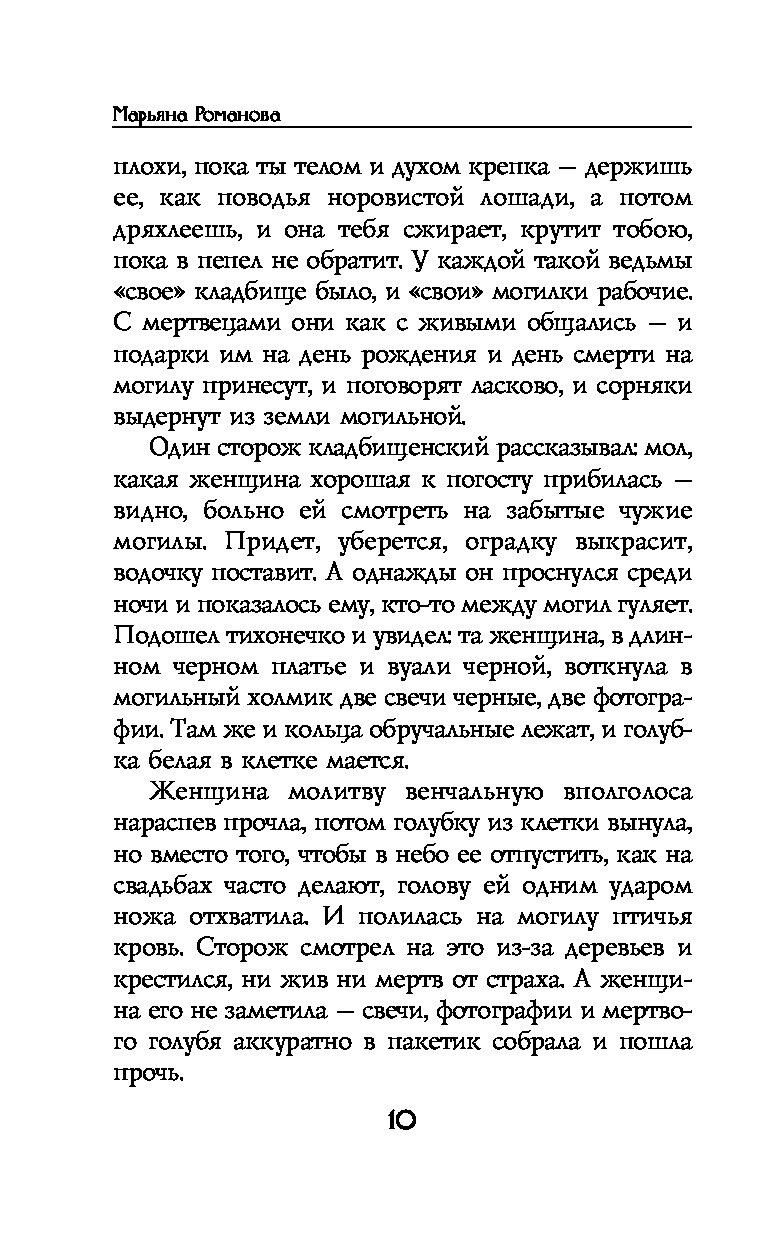 Марьяна Романова

плохи, пока ты телом и духом крепка — держишь ее, как поводья норовистой лошади, а потом дряхлеешь, и она тебя сжирает, крутит тобою, пока в пепел не обратит. У каждой такой ведьмы «свое» кладбище было, и «свои» могилки рабочие. С мертвецами они как с живыми общались — и подарки им на день рождения и день смерти на могилу принесут, и поговорят ласково, и сорняки выдернут из земли могильной.

Один сторож кладбищенский рассказывал: мол, какая женщина хорошая к погосту прибилась — видно, больно ей смотреть на забытые чужие могилы. Придет, уберется, оградку выкрасит, водочку поставит. А однажды он проснулся среди ночи и показалось ему, кто-то между могил гуляет. Подошел тихонечко и увидел: та женщина, в длинном черном платье и вуали черной, воткнула в могильный холмик две свечи черные, две фотографии. Там же и кольца обручальные лежат, и голубка белая в клетке мается.

Женщина молитву венчальную вполголоса нараспев прочла, потом голубку из клетки вынула, но вместо того, чтобы в небо ее отпустить, как на свадьбах часто делают, голову ей одним ударом ножа отхватила. И полилась на могилу птичья кровь. Сторож смотрел на это из-за деревьев и крестился, ни жив ни мертв от страха. А женщина его не заметила — свечи, фотографии и мертвого голубя аккуратно в пакетик собрала и пошла прочь.

10